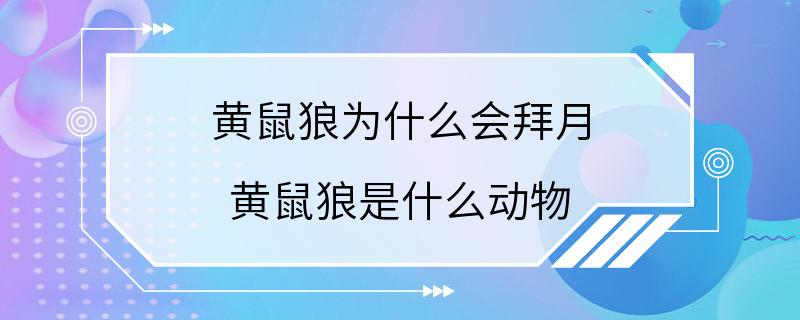 黄鼠狼为什么会拜月
黄鼠狼是什么动物